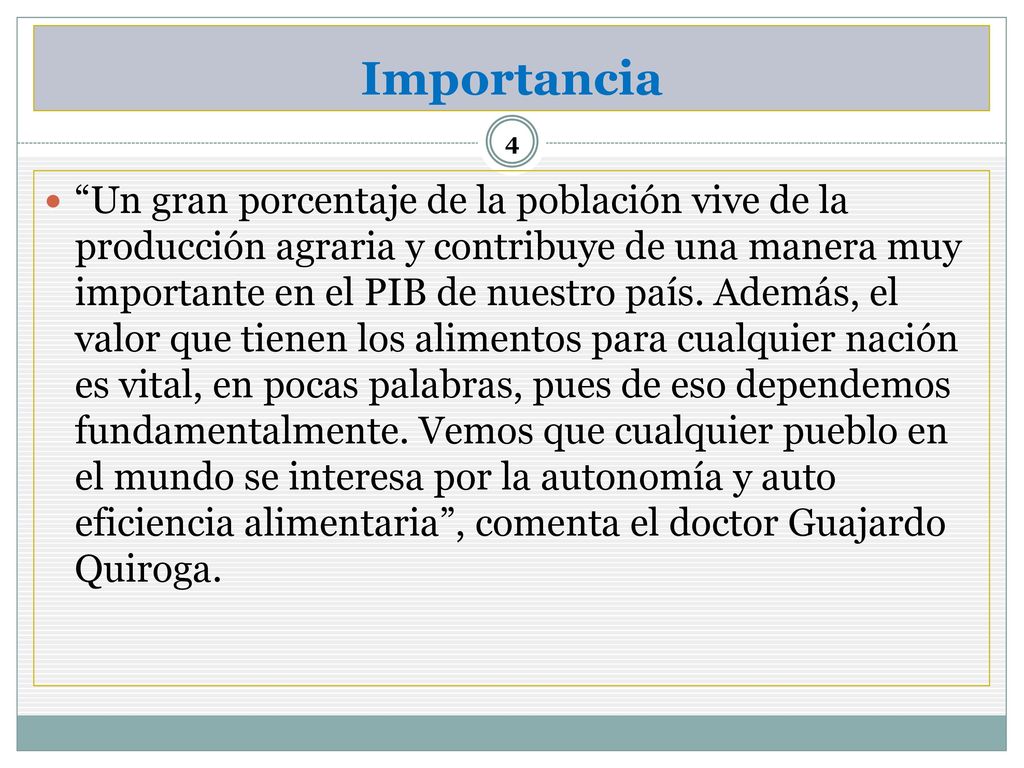 Importancia

4

“Un gran porcentaje de la población vive de la producción agraria y contribuye de una manera muy importante en el PIB de nuestro país. Además, el valor que tienen los alimentos para cualquier nación es vital, en pocas palabras, pues de eso dependemos fundamentalmente. Vemos que cualquier pueblo en el mundo se interesa por la autonomía y auto eficiencia alimentaria”, comenta el doctor Guajardo Quiroga.